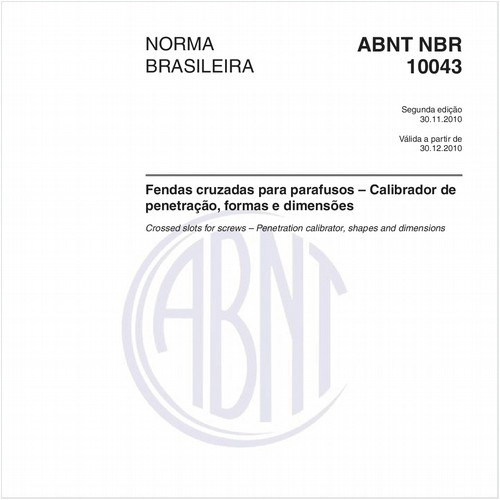 NORMA
BRASILEIRA

ABNT NBR
10043

Segunda edição
30.11.2010

Válida a partir de
30.12.2010

Fendas cruzadas para parafusos – Calibrador de penetração, formas e dimensões

Crossed slots for screws – Penetration calibrator, shapes and dimensions

ABNT